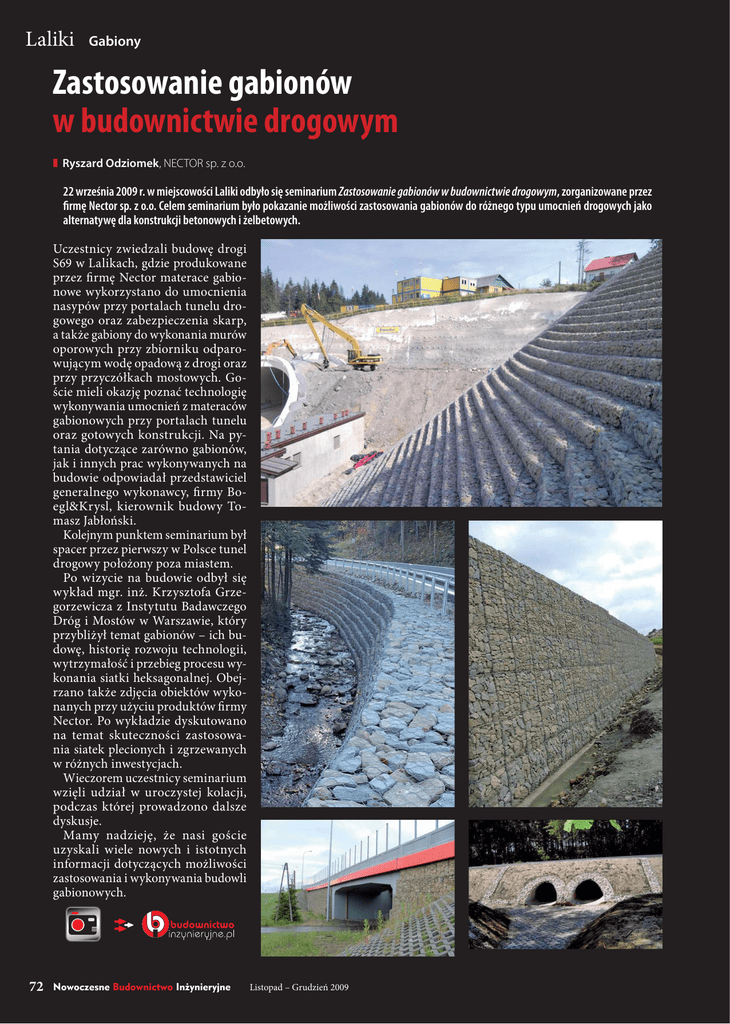 Laliki Gabiony

Zastosowanie gabionów w budownictwie drogowym

Ryszard Odziomek, NECTOR sp. z o.o.

22 września 2009 r. w miejscowości Laliki odbyło się seminarium Zastosowanie gabionów w budownictwie drogowym, zorganizowane przez firmę Nector sp. z o.o. Celem seminarium było pokazanie możliwości zastosowania gabionów do różnego typu umocnień drogowych jako alternatywę dla konstrukcji betonowych i żelbetowych.

Uczestnicy zwiedzali budowę drogi S69 w Lalikach, gdzie produkowane przez firmę Nector materace gabionowe wykorzystano do umocnienia nasypów przy portalach tunelu drogowego oraz zabezpieczenia skarp, a także gabiony do wykonania murów oporowych przy zbiorniku odparowującym wodę opadową z drogi oraz przy przyczółkach mostowych. Goście mieli okazję poznać technologię wykonywania umocnień z materaców gabionowych przy portalach tunelu oraz gotowych konstrukcji. Na pytania dotyczące zarówno gabionów, jak i innych prac wykonywanych na budowie odpowiadał przedstawiciel generalnego wykonawcy, firmy Boegl&Krysl, kierownik budowy Tomasz Jabłoński.

Kolejnym punktem seminarium był spacer przez pierwszy w Polsce tunel drogowy położony poza miastem.

Po wizycie na budowie odbył się wykład mgr. inż. Krzysztofa Grzegorzewicza z Instytutu Badawczego Dróg i Mostów w Warszawie, który przybliżył temat gabionów – ich budowę, historię rozwoju technologii, wytrzymałość i przebieg procesu wykonania siatki heksagonalnej. Obejrzano także zdjęcia obiektów wykonanych przy użyciu produktów firmy Nector. Po wykładzie dyskutowano na temat skuteczności zastosowania siatek plecionych i zgrzewanych w różnych inwestycjach.

Wieczorem uczestnicy seminarium wzięli udział w uroczystej kolacji, podczas której prowadzono dalsze dyskusje.

Mamy nadzieję, że nasi goście uzyskali wiele nowych i istotnych informacji dotyczących możliwości zastosowania i wykonywania budowli gabionowych.

budownictwo inzynieryjne.pl

72 Nowoczesne Budownictwo Inżynieryjne Listopad – Grudzień 2009